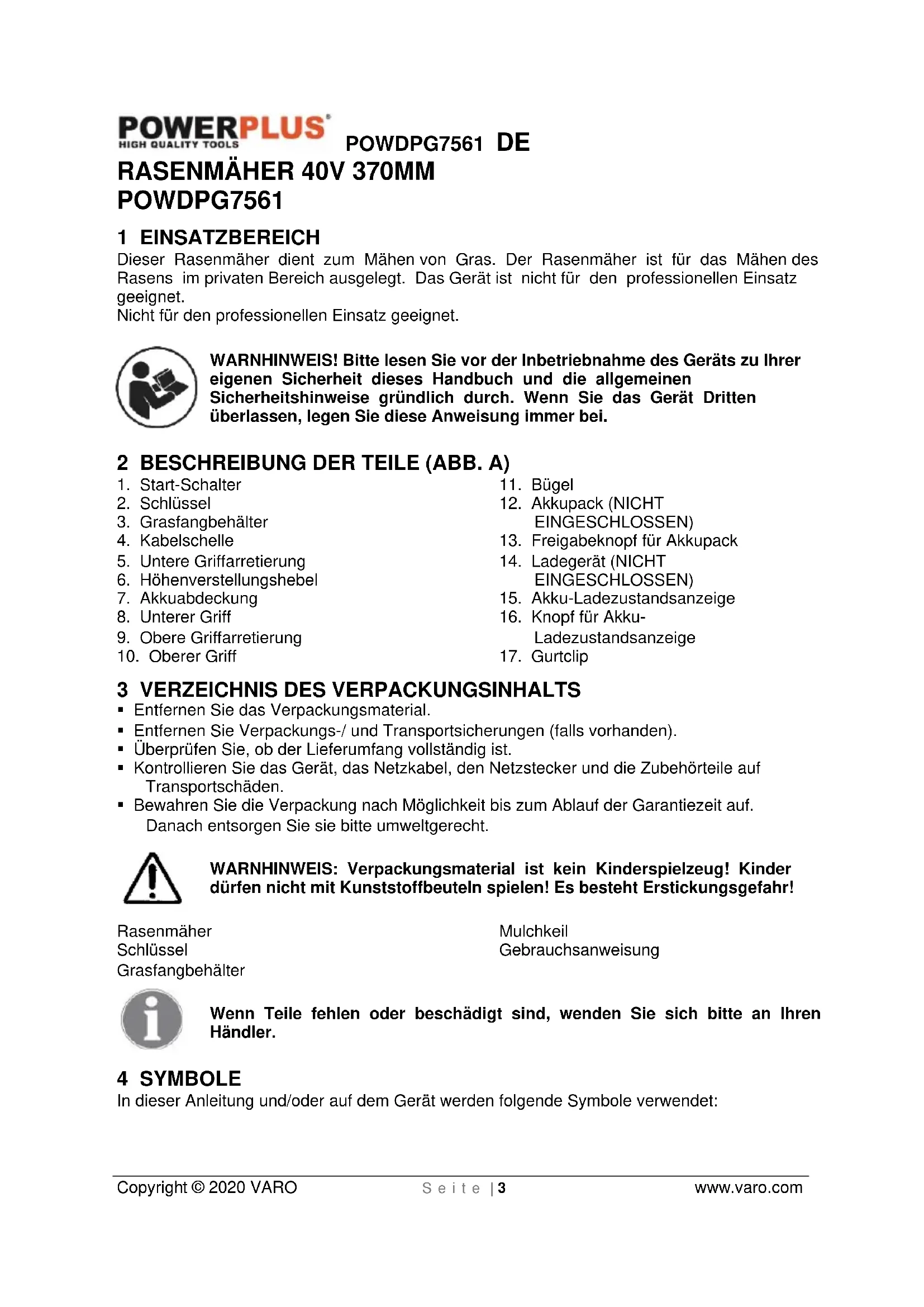 POWERPLUS®
HIGH QUALITY TOOLS
POWDPG7561 DE

RASENMÄHER 40V 370MM
POWDPG7561

1 EINSATZBEREICH
Dieser Rasenmäher dient zum Mähen von Gras. Der Rasenmäher ist für das Mähen des Rasens im privaten Bereich ausgelegt. Das Gerät ist nicht für den professionellen Einsatz geeignet.
Nicht für den professionellen Einsatz geeignet.

WARNHINWEIS! Bitte lesen Sie vor der Inbetriebnahme des Geräts zu Ihrer eigenen Sicherheit dieses Handbuch und die allgemeinen Sicherheitshinweise gründlich durch. Wenn Sie das Gerät Dritten überlassen, legen Sie diese Anweisung immer bei.

2 BESCHREIBUNG DER TEILE (ABB. A)
1. Start-Schalter
2. Schlüssel
3. Grasfangbehälter
4. Kabelschelle
5. Untere Griffarretierung
6. Höhenverstellungshebel
7. Akkuabdeckung
8. Unterer Griff
9. Obere Griffarretierung
10. Oberer Griff

11. Bügel
12. Akkupack (NICHT EINGESCHLOSSEN)
13. Freigabeknopf für Akkupack
14. Ladegerät (NICHT EINGESCHLOSSEN)
15. Akku-Ladezustandsanzeige
16. Knopf für Akku-Ladezustandsanzeige
17. Gurtclip

3 VERZEICHNIS DES VERPACKUNGSINHALTS
▪ Entfernen Sie das Verpackungsmaterial.
▪ Entfernen Sie Verpackungs-/ und Transportsicherungen (falls vorhanden).
▪ Überprüfen Sie, ob der Lieferumfang vollständig ist.
▪ Kontrollieren Sie das Gerät, das Netzkabel, den Netzstecker und die Zubehörteile auf Transportschäden.
▪ Bewahren Sie die Verpackung nach Möglichkeit bis zum Ablauf der Garantiezeit auf. Danach entsorgen Sie sie bitte umweltgerecht.

WARNHINWEIS: Verpackungsmaterial ist kein Kinderspielzeug! Kinder dürfen nicht mit Kunststoffbeuteln spielen! Es besteht Erstickungsgefahr!

Rasenmäher
Schlüssel
Grasfangbehälter

Mulchkeil
Gebrauchsanweisung

Wenn Teile fehlen oder beschädigt sind, wenden Sie sich bitte an Ihren Händler.

4 SYMBOLE
In dieser Anleitung und/oder auf dem Gerät werden folgende Symbole verwendet:

Copyright © 2020 VARO
Seite | 3
www.varo.com